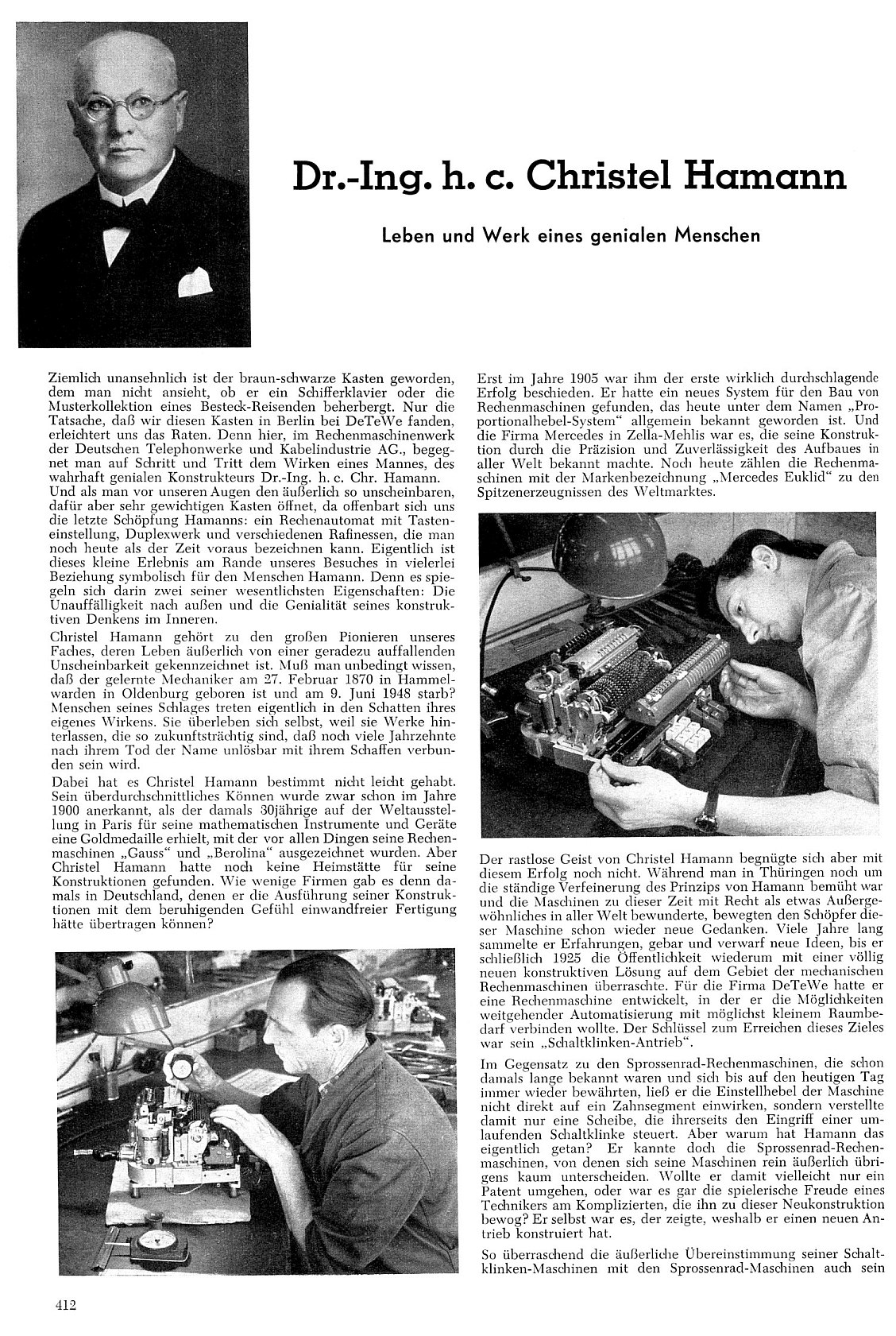 Dr.-Ing. h. c. Christel Hamann

Leben und Werk eines genialen Menschen

Ziemlich unansehnlich ist der braun-schwarze Kasten geworden, dem man nicht ansieht, ob er ein Schifferklavier oder die Musterkollektion eines Besteck-Reisenden beherbergt. Nur die Tatsache, daß wir diesen Kasten in Berlin bei DeTeWe fanden, erleichtert uns das Raten. Denn hier, im Rechenmaschinenwerk der Deutschen Telephonwerke und Kabelindustrie AG., begegnet man auf Schritt und Tritt dem Wirken eines Mannes, des wahrhaft genialen Konstrukteurs Dr.-Ing. h. c. Chr. Hamann. Und als man vor unseren Augen den äußerlich so unscheinbaren, dafür aber sehr gewichtigen Kasten öffnet, da offenbart sich uns die letzte Schöpfung Hamanns: ein Rechenautomat mit Tasteneinstellung, Duplexwerk und verschiedenen Rafinessen, die man noch heute als der Zeit voraus bezeichnen kann. Eigentlich ist dieses kleine Erlebnis am Rande unseres Besuches in vielerlei Beziehung symbolisch für den Menschen Hamann. Denn es spiegeln sich darin zwei seiner wesentlichsten Eigenschaften: Die Unauffälligkeit nach außen und die Genialität seines konstruktiven Denkens im Inneren.

Christel Hamann gehört zu den großen Pionieren unseres Faches, deren Leben äußerlich von einer geradezu auffallenden Unscheinbarkeit gekennzeichnet ist. Muß man unbedingt wissen, daß der gelernte Mechaniker am 27. Februar 1870 in Hammelwarden in Oldenburg geboren ist und am 9. Juni 1948 starb? Menschen seines Schlages treten eigentlich in den Schatten ihres eigenes Wirkens. Sie überleben sich selbst, weil sie Werke hinterlassen, die so zukunftsträchtig sind, daß noch viele Jahrzehnte nach ihrem Tod der Name unlösbar mit ihrem Schaffen verbunden sein wird.

Dabei hat es Christel Hamann bestimmt nicht leicht gehabt. Sein überdurchschnittliches Können wurde zwar schon im Jahre 1900 anerkannt, als der damals 30jährige auf der Weltausstellung in Paris für seine mathematischen Instrumente und Geräte eine Goldmedaille erhielt, mit der vor allen Dingen seine Rechenmaschinen „Gauss" und „Berolina" ausgezeichnet wurden. Aber Christel Hamann hatte noch keine Heimstätte für seine Konstruktionen gefunden. Wie wenige Firmen gab es denn damals in Deutschland, denen er die Ausführung seiner Konstruktionen mit dem beruhigenden Gefühl einwandfreier Fertigung hätte übertragen können?

Erst im Jahre 1905 war ihm der erste wirklich durchschlagende Erfolg beschieden. Er hatte ein neues System für den Bau von Rechenmaschinen gefunden, das heute unter dem Namen „Proportionalhebel-System" allgemein bekannt geworden ist. Und die Firma Mercedes in Zella-Mehlis war es, die seine Konstruktion durch die Präzision und Zuverlässigkeit des Aufbaues in aller Welt bekannt machte. Noch heute zählen die Rechenmaschinen mit der Markenbezeichnung „Mercedes Euklid" zu den Spitzenerzeugnissen des Weltmarktes.

Der rastlose Geist von Christel Hamann begnügte sich aber mit diesem Erfolg noch nicht. Während man in Thüringen noch um die ständige Verfeinerung des Prinzips von Hamann bemüht war und die Maschinen zu dieser Zeit mit Recht als etwas Außergewöhnliches in aller Welt bewunderte, bewegten den Schöpfer dieser Maschine schon wieder neue Gedanken. Viele Jahre lang sammelte er Erfahrungen, gebar und verwarf neue Ideen, bis er schließlich 1925 die Öffentlichkeit wiederum mit einer völlig neuen konstruktiven Lösung auf dem Gebiet der mechanischen Rechenmaschinen überraschte. Für die Firma DeTeWe hatte er eine Rechenmaschine entwickelt, in der er die Möglichkeiten weitgehender Automatisierung mit möglichst kleinem Raumbedarf verbinden wollte. Der Schlüssel zum Erreichen dieses Zieles war sein „Schaltklinken-Antrieb".

Im Gegensatz zu den Sprossenrad-Rechenmaschinen, die schon damals lange bekannt waren und sich bis auf den heutigen Tag immer wieder bewährten, ließ er die Einstellhebel der Maschine nicht direkt auf ein Zahnsegment einwirken, sondern verstellte damit nur eine Scheibe, die ihrerseits den Eingriff einer umlaufenden Schaltklinke steuert. Aber warum hat Hamann das eigentlich getan? Er kannte doch die Sprossenrad-Rechenmaschinen, von denen sich seine Maschinen rein äußerlich übrigens kaum unterscheiden. Wollte er damit vielleicht nur ein Patent umgehen, oder war es gar die spielerische Freude eines Technikers am Komplizierten, die ihn zu dieser Neukonstruktion bewog? Er selbst war es, der zeigte, weshalb er einen neuen Antrieb konstruiert hat.

So überraschend die äußerliche Übereinstimmung seiner Schaltklinken-Maschinen mit den Sprossenrad-Maschinen auch sein

412